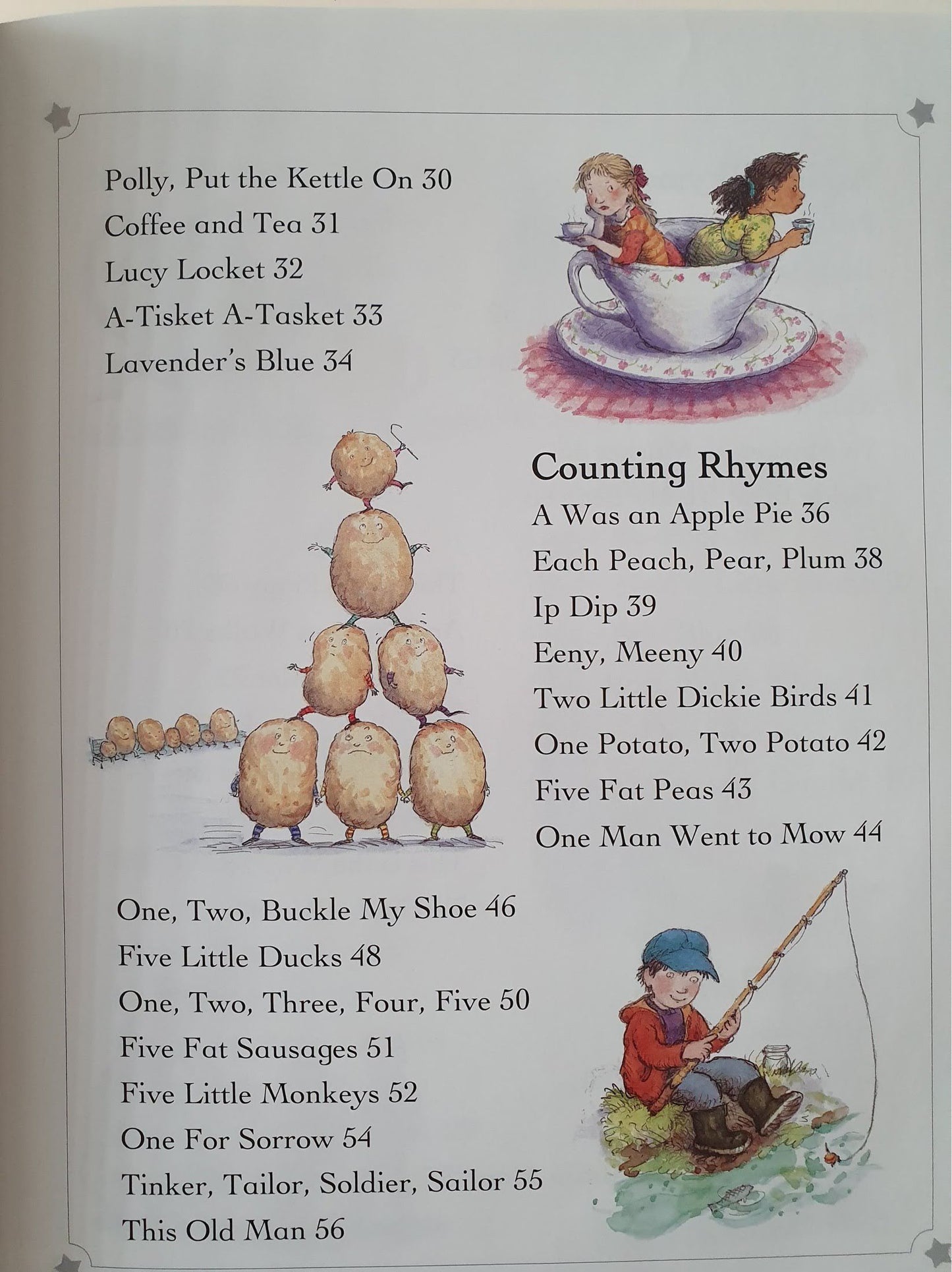 Polly, Put the Kettle On 30
Coffee and Tea 31
Lucy Locket 32
A-Tisket A-Tasket 33
Lavender's Blue 34

Counting Rhymes
A Was an Apple Pie 36
Each Peach, Pear, Plum 38
Ip Dip 39
Eeny, Meeny 40
Two Little Dickie Birds 41
One Potato, Two Potato 42
Five Fat Peas 43
One Man Went to Mow 44

One, Two, Buckle My Shoe 46
Five Little Ducks 48
One, Two, Three, Four, Five 50
Five Fat Sausages 51
Five Little Monkeys 52
One For Sorrow 54
Tinker, Tailor, Soldier, Sailor 55
This Old Man 56